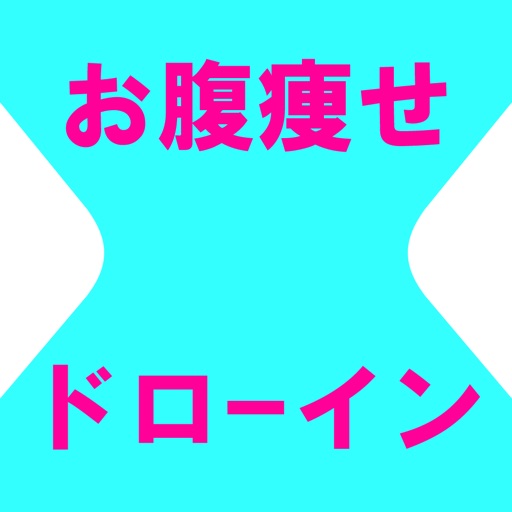 お腹痩せ

ドローイン